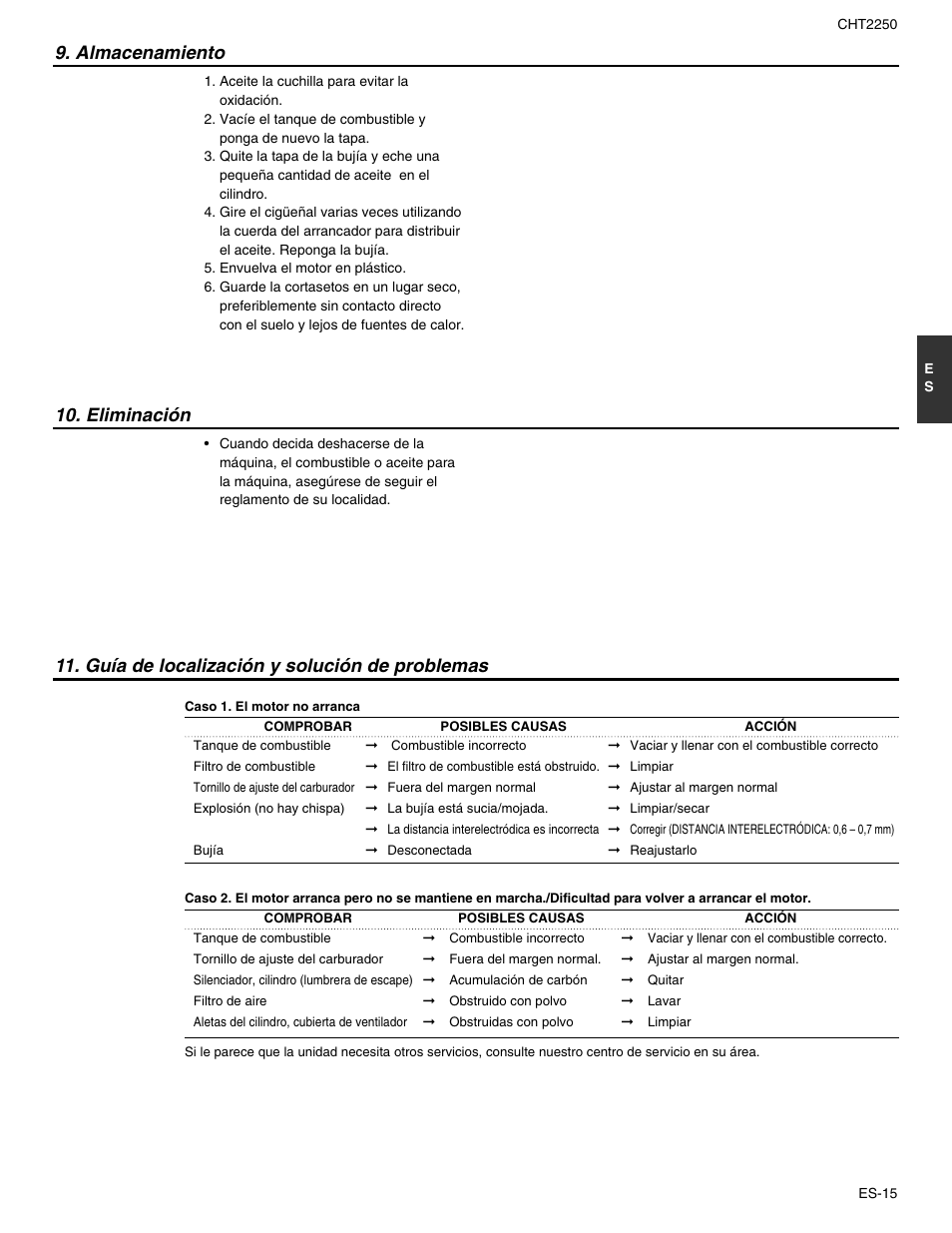 CHT2250

9. Almacenamiento

1. Aceite la cuchilla para evitar la oxidación.
2. Vacíe el tanque de combustible y ponga de nuevo la tapa.
3. Quite la tapa de la bujía y eche una pequeña cantidad de aceite en el cilindro.
4. Gire el cigüeñal varias veces utilizando la cuerda del arrancador para distribuir el aceite. Reponga la bujía.
5. Envuelva el motor en plástico.
6. Guarde la cortasetos en un lugar seco, preferiblemente sin contacto directo con el suelo y lejos de fuentes de calor.

E S

10. Eliminación

• Cuando decida deshacerse de la máquina, el combustible o aceite para la máquina, asegúrese de seguir el reglamento de su localidad.

11. Guía de localización y solución de problemas

Caso 1. El motor no arranca

| COMPROBAR | | POSIBLES CAUSAS | | ACCIÓN |
|---|---|---|---|---|
| Tanque de combustible | → | Combustible incorrecto | → | Vaciar y llenar con el combustible correcto |
| Filtro de combustible | → | El filtro de combustible está obstruido. | → | Limpiar |
| Tornillo de ajuste del carburador | → | Fuera del margen normal | → | Ajustar al margen normal |
| Explosión (no hay chispa) | → | La bujía está sucia/mojada. | → | Limpiar/secar |
| | → | La distancia interelectródica es incorrecta | → | Corregir (DISTANCIA INTERELECTRÓDICA: 0,6 – 0,7 mm) |
| Bujía | → | Desconectada | → | Reajustarlo |

Caso 2. El motor arranca pero no se mantiene en marcha./Dificultad para volver a arrancar el motor.

| COMPROBAR | | POSIBLES CAUSAS | | ACCIÓN |
|---|---|---|---|---|
| Tanque de combustible | → | Combustible incorrecto | → | Vaciar y llenar con el combustible correcto. |
| Tornillo de ajuste del carburador | → | Fuera del margen normal. | → | Ajustar al margen normal. |
| Silenciador, cilindro (lumbrera de escape) | → | Acumulación de carbón | → | Quitar |
| Filtro de aire | → | Obstruido con polvo | → | Lavar |
| Aletas del cilindro, cubierta de ventilador | → | Obstruidas con polvo | → | Limpiar |

Si le parece que la unidad necesita otros servicios, consulte nuestro centro de servicio en su área.

ES-15